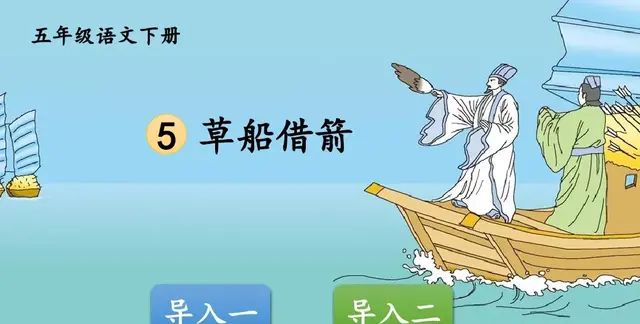 五年级语文下册

5 草船借箭

导入一

导入二